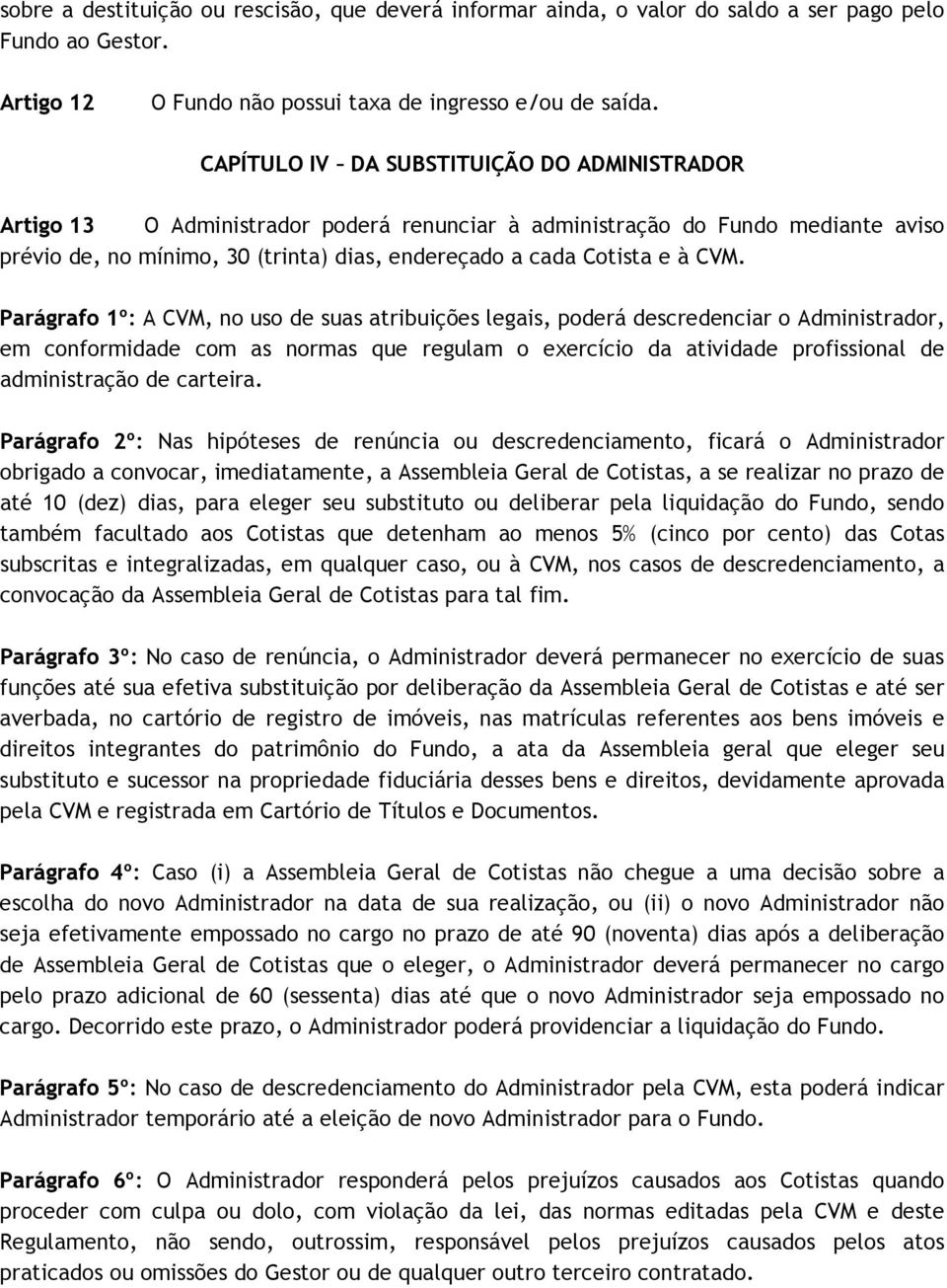 sobre a destituição ou rescisão, que deverá informar ainda, o valor do saldo a ser pago pelo Fundo ao Gestor.

Artigo 12 O Fundo não possui taxa de ingresso e/ou de saída.

CAPÍTULO IV – DA SUBSTITUIÇÃO DO ADMINISTRADOR

Artigo 13 O Administrador poderá renunciar à administração do Fundo mediante aviso prévio de, no mínimo, 30 (trinta) dias, endereçado a cada Cotista e à CVM.

Parágrafo 1º: A CVM, no uso de suas atribuições legais, poderá descredenciar o Administrador, em conformidade com as normas que regulam o exercício da atividade profissional de administração de carteira.

Parágrafo 2º: Nas hipóteses de renúncia ou descredenciamento, ficará o Administrador obrigado a convocar, imediatamente, a Assembleia Geral de Cotistas, a se realizar no prazo de até 10 (dez) dias, para eleger seu substituto ou deliberar pela liquidação do Fundo, sendo também facultado aos Cotistas que detenham ao menos 5% (cinco por cento) das Cotas subscritas e integralizadas, em qualquer caso, ou à CVM, nos casos de descredenciamento, a convocação da Assembleia Geral de Cotistas para tal fim.

Parágrafo 3º: No caso de renúncia, o Administrador deverá permanecer no exercício de suas funções até sua efetiva substituição por deliberação da Assembleia Geral de Cotistas e até ser averbada, no cartório de registro de imóveis, nas matrículas referentes aos bens imóveis e direitos integrantes do patrimônio do Fundo, a ata da Assembleia geral que eleger seu substituto e sucessor na propriedade fiduciária desses bens e direitos, devidamente aprovada pela CVM e registrada em Cartório de Títulos e Documentos.

Parágrafo 4º: Caso (i) a Assembleia Geral de Cotistas não chegue a uma decisão sobre a escolha do novo Administrador na data de sua realização, ou (ii) o novo Administrador não seja efetivamente empossado no cargo no prazo de até 90 (noventa) dias após a deliberação de Assembleia Geral de Cotistas que o eleger, o Administrador deverá permanecer no cargo pelo prazo adicional de 60 (sessenta) dias até que o novo Administrador seja empossado no cargo. Decorrido este prazo, o Administrador poderá providenciar a liquidação do Fundo.

Parágrafo 5º: No caso de descredenciamento do Administrador pela CVM, esta poderá indicar Administrador temporário até a eleição de novo Administrador para o Fundo.

Parágrafo 6º: O Administrador responderá pelos prejuízos causados aos Cotistas quando proceder com culpa ou dolo, com violação da lei, das normas editadas pela CVM e deste Regulamento, não sendo, outrossim, responsável pelos prejuízos causados pelos atos praticados ou omissões do Gestor ou de qualquer outro terceiro contratado.